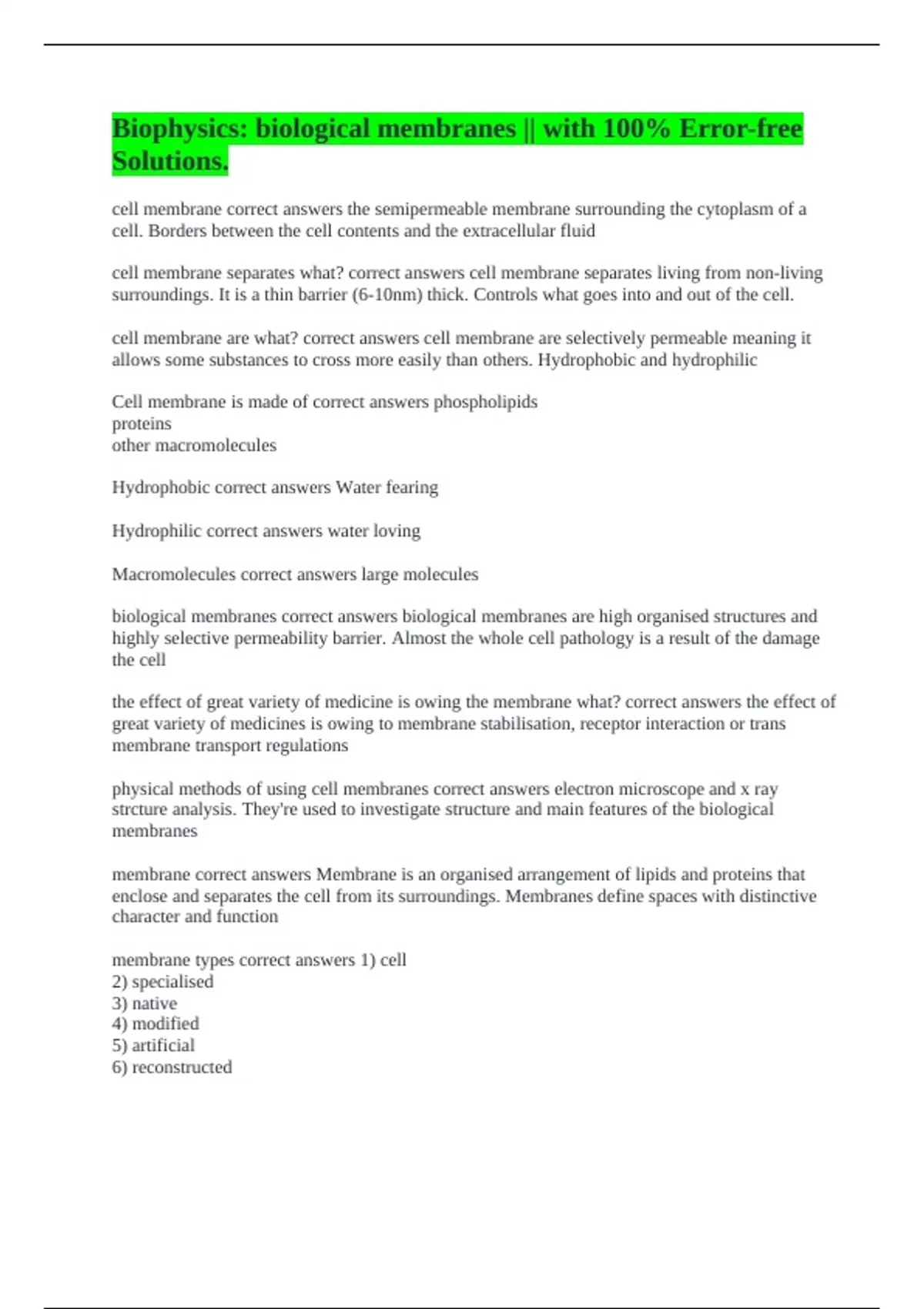 Biophysics: biological membranes || with 100% Error-free Solutions.

cell membrane correct answers the semipermeable membrane surrounding the cytoplasm of a cell. Borders between the cell contents and the extracellular fluid

cell membrane separates what? correct answers cell membrane separates living from non-living surroundings. It is a thin barrier (6-10nm) thick. Controls what goes into and out of the cell.

cell membrane are what? correct answers cell membrane are selectively permeable meaning it allows some substances to cross more easily than others. Hydrophobic and hydrophilic

Cell membrane is made of correct answers phospholipids
proteins
other macromolecules

Hydrophobic correct answers Water fearing

Hydrophilic correct answers water loving

Macromolecules correct answers large molecules

biological membranes correct answers biological membranes are high organised structures and highly selective permeability barrier. Almost the whole cell pathology is a result of the damage the cell

the effect of great variety of medicine is owing the membrane what? correct answers the effect of great variety of medicines is owing to membrane stabilisation, receptor interaction or trans membrane transport regulations

physical methods of using cell membranes correct answers electron microscope and x ray strcture analysis. They're used to investigate structure and main features of the biological membranes

membrane correct answers Membrane is an organised arrangement of lipids and proteins that enclose and separates the cell from its surroundings. Membranes define spaces with distinctive character and function

membrane types correct answers 1) cell
2) specialised
3) native
4) modified
5) artificial
6) reconstructed